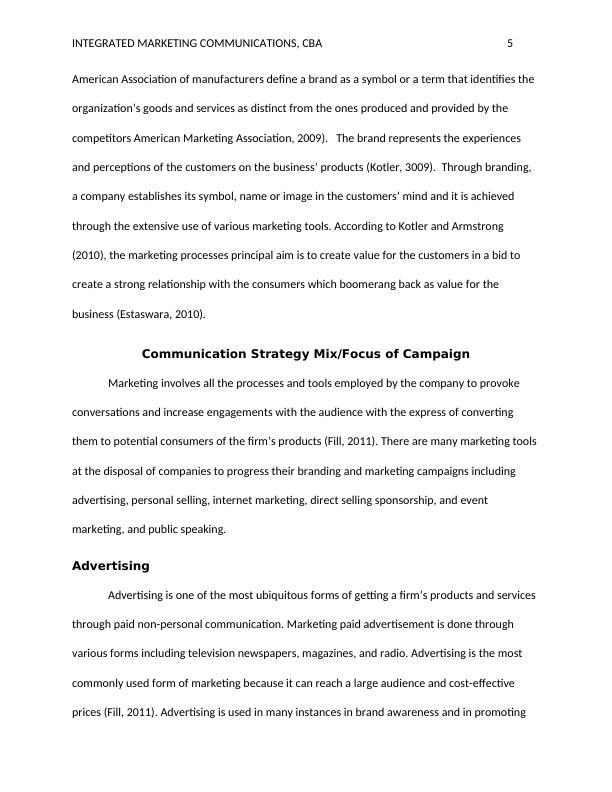 INTEGRATED MARKETING COMMUNICATIONS, CBA 5

American Association of manufacturers define a brand as a symbol or a term that identifies the organization's goods and services as distinct from the ones produced and provided by the competitors American Marketing Association, 2009). The brand represents the experiences and perceptions of the customers on the business' products (Kotler, 3009). Through branding, a company establishes its symbol, name or image in the customers' mind and it is achieved through the extensive use of various marketing tools. According to Kotler and Armstrong (2010), the marketing processes principal aim is to create value for the customers in a bid to create a strong relationship with the consumers which boomerang back as value for the business (Estaswara, 2010).

Communication Strategy Mix/Focus of Campaign

Marketing involves all the processes and tools employed by the company to provoke conversations and increase engagements with the audience with the express of converting them to potential consumers of the firm's products (Fill, 2011). There are many marketing tools at the disposal of companies to progress their branding and marketing campaigns including advertising, personal selling, internet marketing, direct selling sponsorship, and event marketing, and public speaking.

Advertising

Advertising is one of the most ubiquitous forms of getting a firm's products and services through paid non-personal communication. Marketing paid advertisement is done through various forms including television newspapers, magazines, and radio. Advertising is the most commonly used form of marketing because it can reach a large audience and cost-effective prices (Fill, 2011). Advertising is used in many instances in brand awareness and in promoting